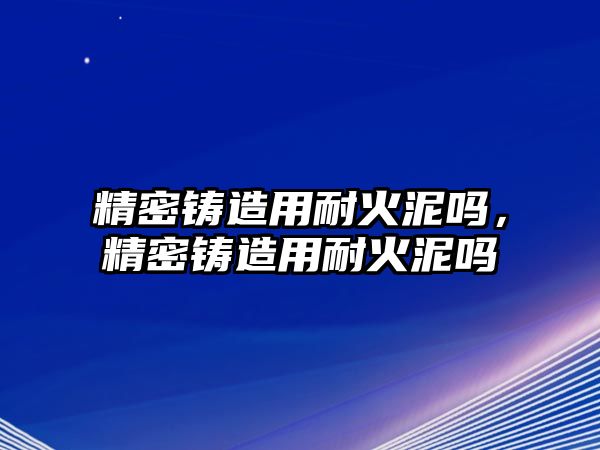 精密铸造用耐火泥吗，精密铸造用耐火泥吗